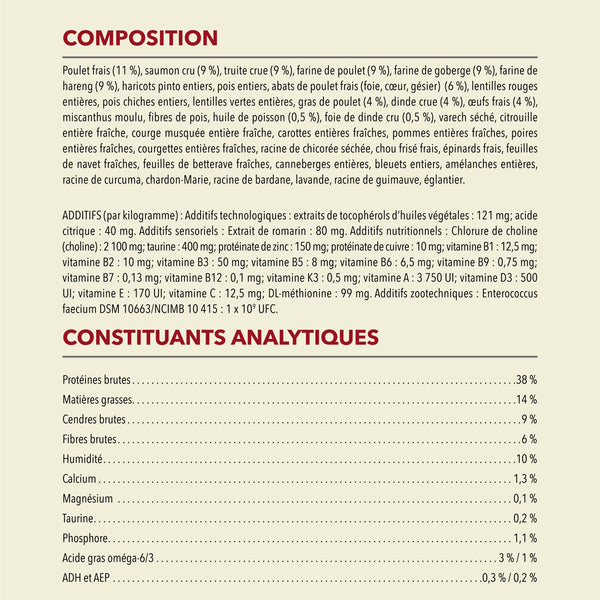 COMPOSITION

Poulet frais (11 %), saumon cru (9 %), truite crue (9 %), farine de poulet (9 %), farine de goberge (9 %), farine de hareng (9 %), haricots pinto entiers, pois entiers, abats de poulet frais (foie, cœur, gésier) (6 %), lentilles rouges entières, pois chiches entiers, lentilles vertes entières, gras de poulet (4 %), dinde crue (4 %), œufs frais (4 %), miscanthus moulu, fibres de pois, huile de poisson (0,5 %), foie de dinde cru (0,5 %), varech séché, citrouille entière fraîche, courge musquée entière fraîche, carottes entières fraîches, pommes entières fraîches, poires entières fraîches, courgettes entières fraîches, racine de chicorée séchée, chou frisé frais, épinards frais, feuilles de navet fraîches, feuilles de betterave fraîches, canneberges entières, bleuets entiers, amélanches entières, racine de curcuma, chardon-Marie, racine de bardane, lavande, racine de guimauve, églantier.

ADDITIFS (par kilogramme) : Additifs technologiques : extraits de tocophérols d'huiles végétales : 121 mg; acide citrique : 40 mg. Additifs sensoriels : Extrait de romarin : 80 mg. Additifs nutritionnels : Chlorure de choline (choline) : 2 100 mg; taurine : 400 mg; protéinate de zinc : 150 mg; protéinate de cuivre : 10 mg; vitamine B1 : 12,5 mg; vitamine B2 : 10 mg; vitamine B3 : 50 mg; vitamine B5 : 8 mg; vitamine B6 : 6,5 mg; vitamine B9 : 0,75 mg; vitamine B7 : 0,13 mg; vitamine B12 : 0,1 mg; vitamine K3 : 0,5 mg; vitamine A : 3 750 UI; vitamine D3 : 500 UI; vitamine E : 170 UI; vitamine C : 12,5 mg; DL-méthionine : 99 mg. Additifs zootechniques : Enterococcus faecium DSM 10663/NCIMB 10 415 : 1 x $10^9$ UFC.

CONSTITUANTS ANALYTIQUES

Protéines brutes 38 %
Matières grasses 14 %
Cendres brutes 9 %
Fibres brutes 6 %
Humidité 10 %
Calcium 1,3 %
Magnésium 0,1 %
Taurine 0,2 %
Phosphore 1,1 %
Acide gras oméga-6/3 3 % / 1 %
ADH et AEP 0,3 % / 0,2 %